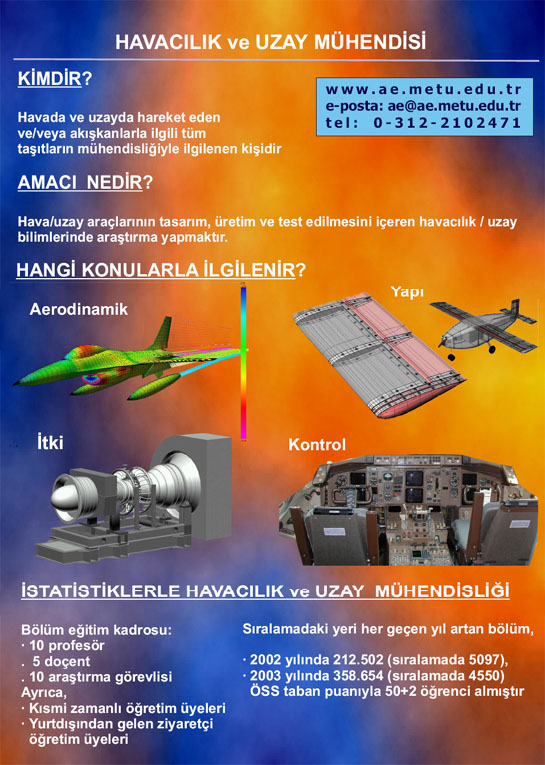 HAVACILIK ve UZAY MÜHENDİSİ

KİMDİR?

www.ae.metu.edu.tr
e-posta: ae@ae.metu.edu.tr
tel: 0-312-2102471

Havada ve uzayda hareket eden ve/veya akışkanlarla ilgili tüm taşıtların mühendisliğiyle ilgilenen kişidir

AMACI NEDİR?

Hava/uzay araçlarının tasarım, üretim ve test edilmesini içeren havacılık / uzay bilimlerinde araştırma yapmaktır.

HANGİ KONULARLA İLGİLENİR?

Aerodinamik

Yapı

İtki

Kontrol

İSTATİSTİKLERLE HAVACILIK ve UZAY MÜHENDİSLİĞİ

Bölüm eğitim kadrosu:
· 10 profesör
. 5 doçent
. 10 araştırma görevlisi
Ayrıca,
· Kısmi zamanlı öğretim üyeleri
· Yurtdışından gelen ziyaretçi öğretim üyeleri

Sıralamadaki yeri her geçen yıl artan bölüm,

· 2002 yılında 212.502 (sıralamada 5097),
· 2003 yılında 358.654 (sıralamada 4550) ÖSS taban puanıyla 50+2 öğrenci almıştır